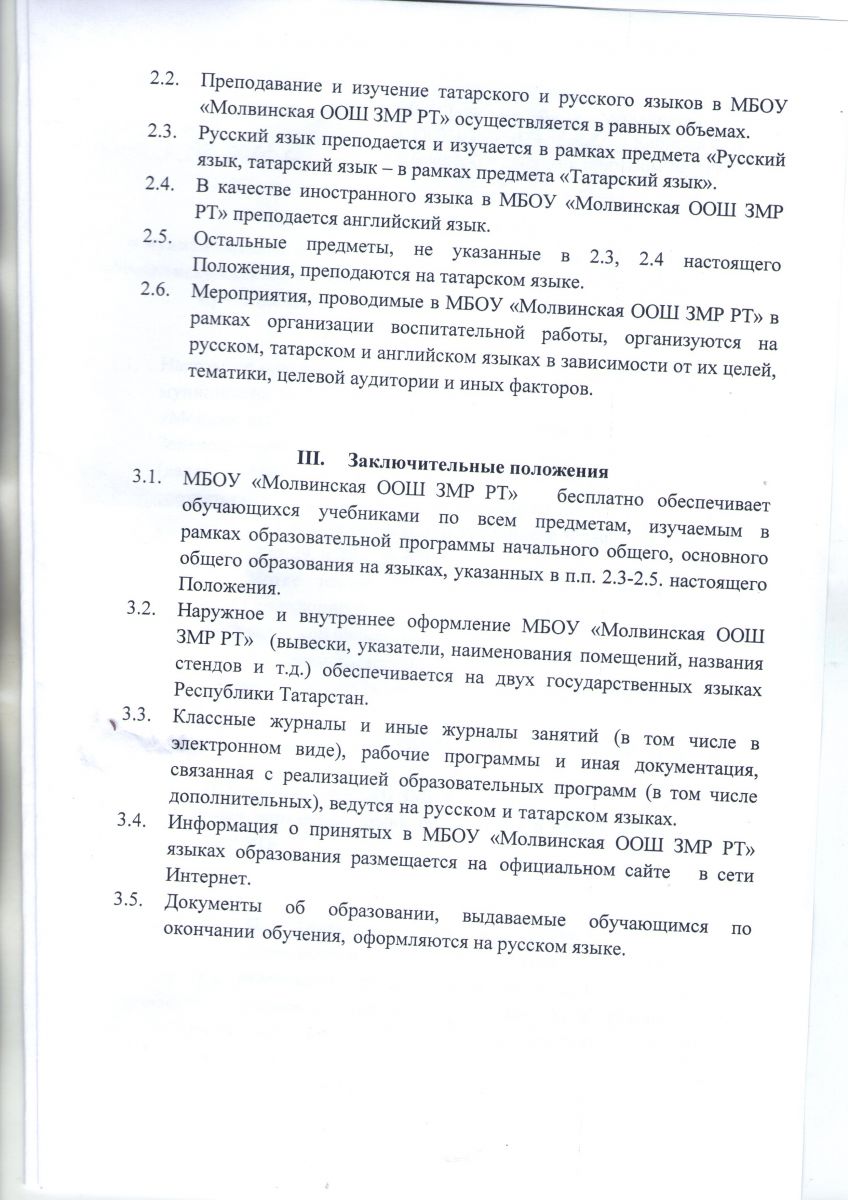 2.2. Преподавание и изучение татарского и русского языков в МБОУ «Молвинская ООШ ЗМР РТ» осуществляется в равных объемах.

2.3. Русский язык преподается и изучается в рамках предмета «Русский язык, татарский язык – в рамках предмета «Татарский язык».

2.4. В качестве иностранного языка в МБОУ «Молвинская ООШ ЗМР РТ» преподается английский язык.

2.5. Остальные предметы, не указанные в 2.3, 2.4 настоящего Положения, преподаются на татарском языке.

2.6. Мероприятия, проводимые в МБОУ «Молвинская ООШ ЗМР РТ» в рамках организации воспитательной работы, организуются на русском, татарском и английском языках в зависимости от их целей, тематики, целевой аудитории и иных факторов.

III. Заключительные положения

3.1. МБОУ «Молвинская ООШ ЗМР РТ» бесплатно обеспечивает обучающихся учебниками по всем предметам, изучаемым в рамках образовательной программы начального общего, основного общего образования на языках, указанных в п.п. 2.3-2.5. настоящего Положения.

3.2. Наружное и внутреннее оформление МБОУ «Молвинская ООШ ЗМР РТ» (вывески, указатели, наименования помещений, названия стендов и т.д.) обеспечивается на двух государственных языках Республики Татарстан.

3.3. Классные журналы и иные журналы занятий (в том числе в электронном виде), рабочие программы и иная документация, связанная с реализацией образовательных программ (в том числе дополнительных), ведутся на русском и татарском языках.

3.4. Информация о принятых в МБОУ «Молвинская ООШ ЗМР РТ» языках образования размещается на официальном сайте в сети Интернет.

3.5. Документы об образовании, выдаваемые обучающимся по окончании обучения, оформляются на русском языке.